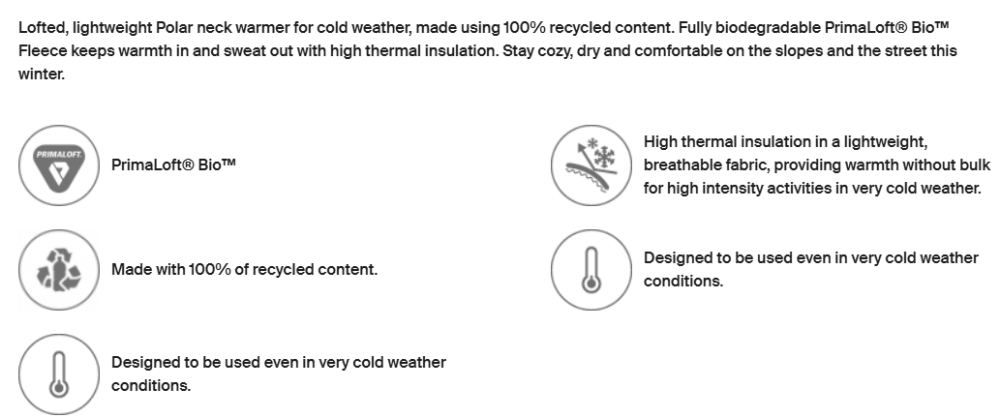 Lofted, lightweight Polar neck warmer for cold weather, made using 100% recycled content. Fully biodegradable PrimaLoft® Bio™ Fleece keeps warmth in and sweat out with high thermal insulation. Stay cozy, dry and comfortable on the slopes and the street this winter.

PRIMALOFT

PrimaLoft® Bio™

Made with 100% of recycled content.

Designed to be used even in very cold weather conditions.

High thermal insulation in a lightweight, breathable fabric, providing warmth without bulk for high intensity activities in very cold weather.

Designed to be used even in very cold weather conditions.